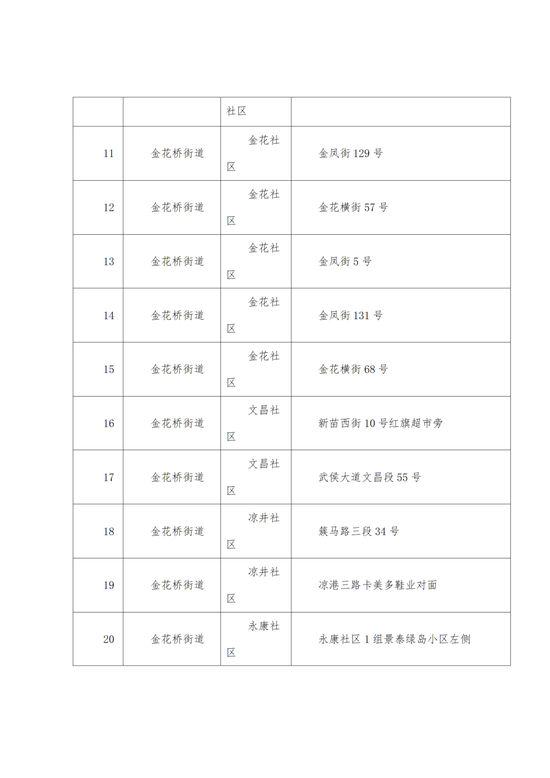 |  |  | 社区 |  |
|---|---|---|---|
| 11 | 金花桥街道 | 金花社区 | 金凤街 129 号 |
| 12 | 金花桥街道 | 金花社区 | 金花横街 57 号 |
| 13 | 金花桥街道 | 金花社区 | 金凤街 5 号 |
| 14 | 金花桥街道 | 金花社区 | 金凤街 131 号 |
| 15 | 金花桥街道 | 金花社区 | 金花横街 68 号 |
| 16 | 金花桥街道 | 文昌社区 | 新苗西街 10 号红旗超市旁 |
| 17 | 金花桥街道 | 文昌社区 | 武侯大道文昌段 55 号 |
| 18 | 金花桥街道 | 凉井社区 | 簇马路三段 34 号 |
| 19 | 金花桥街道 | 凉井社区 | 凉港三路卡美多鞋业对面 |
| 20 | 金花桥街道 | 永康社区 | 永康社区 1 组景泰绿岛小区左侧 |